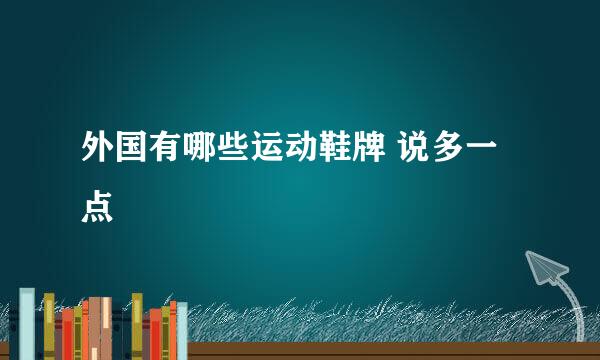 外国有哪些运动鞋牌 说多一点